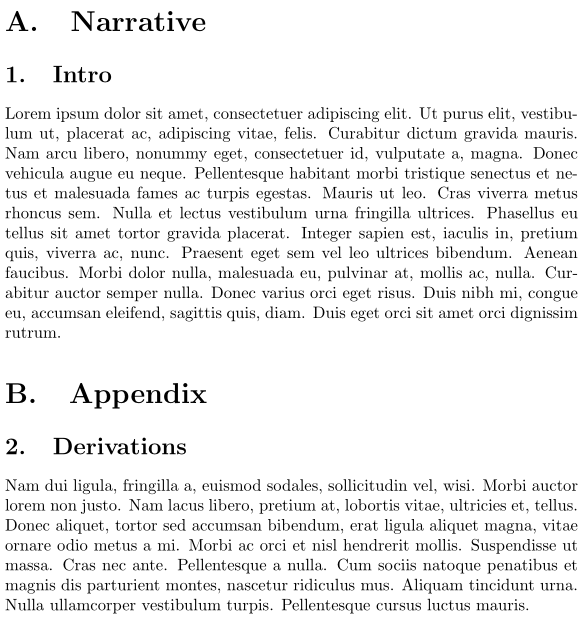 A. Narrative

1. Intro

Lorem ipsum dolor sit amet, consectetuer adipiscing elit. Ut purus elit, vestibulum ut, placerat ac, adipiscing vitae, felis. Curabitur dictum gravida mauris. Nam arcu libero, nonummy eget, consectetuer id, vulputate a, magna. Donec vehicula augue eu neque. Pellentesque habitant morbi tristique senectus et netus et malesuada fames ac turpis egestas. Mauris ut leo. Cras viverra metus rhoncus sem. Nulla et lectus vestibulum urna fringilla ultrices. Phasellus eu tellus sit amet tortor gravida placerat. Integer sapien est, iaculis in, pretium quis, viverra ac, nunc. Praesent eget sem vel leo ultrices bibendum. Aenean faucibus. Morbi dolor nulla, malesuada eu, pulvinar at, mollis ac, nulla. Curabitur auctor semper nulla. Donec varius orci eget risus. Duis nibh mi, congue eu, accumsan eleifend, sagittis quis, diam. Duis eget orci sit amet orci dignissim rutrum.

B. Appendix

2. Derivations

Nam dui ligula, fringilla a, euismod sodales, sollicitudin vel, wisi. Morbi auctor lorem non justo. Nam lacus libero, pretium at, lobortis vitae, ultricies et, tellus. Donec aliquet, tortor sed accumsan bibendum, erat ligula aliquet magna, vitae ornare odio metus a mi. Morbi ac orci et nisl hendrerit mollis. Suspendisse ut massa. Cras nec ante. Pellentesque a nulla. Cum sociis natoque penatibus et magnis dis parturient montes, nascetur ridiculus mus. Aliquam tincidunt urna. Nulla ullamcorper vestibulum turpis. Pellentesque cursus luctus mauris.